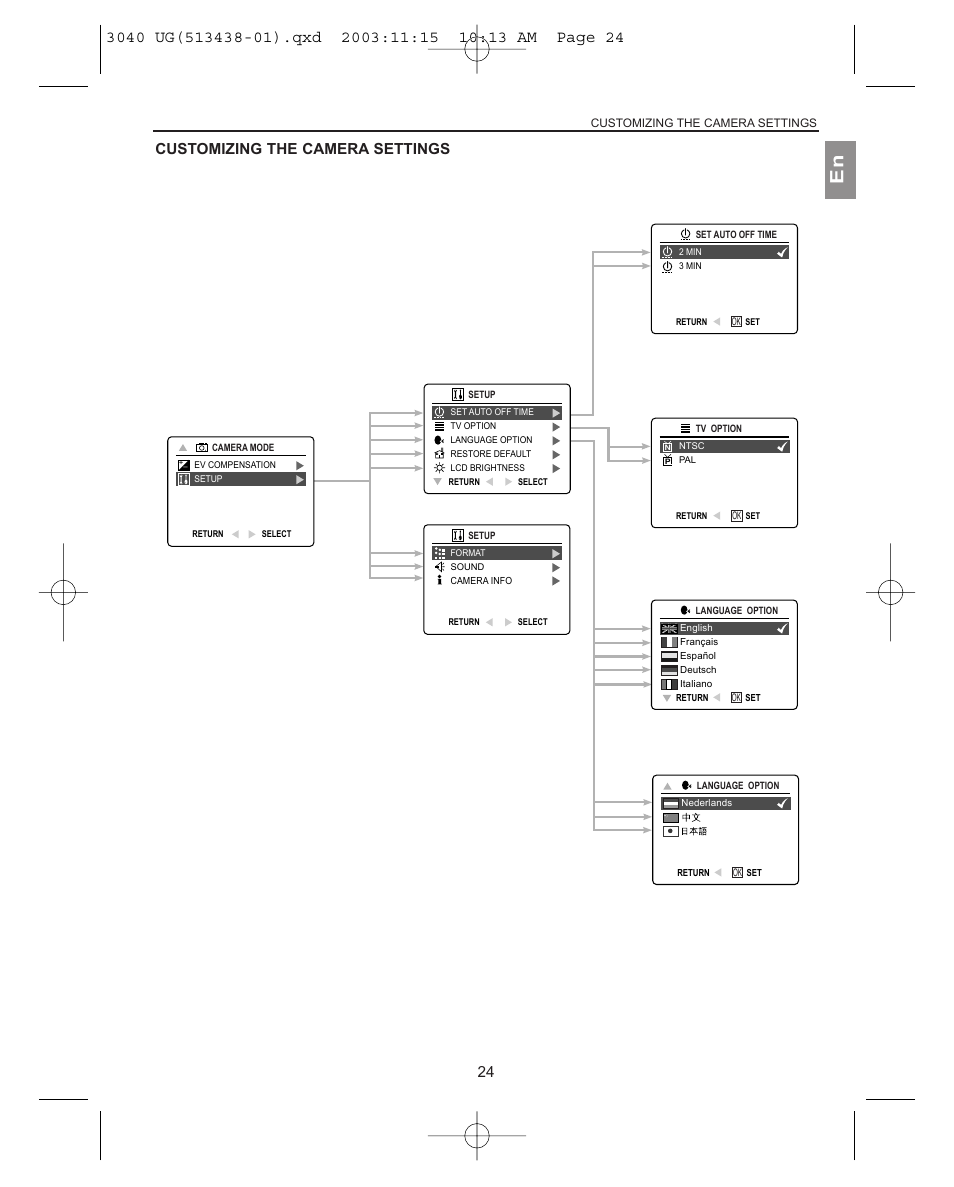 3040 UG(513438-01).qxd 2003:11:15 10:13 AM Page 24

CUSTOMIZING THE CAMERA SETTINGS

CUSTOMIZING THE CAMERA SETTINGS

En

CAMERA MODE
EV COMPENSATION
SETUP
RETURN SELECT

SETUP
SET AUTO OFF TIME
TV OPTION
LANGUAGE OPTION
RESTORE DEFAULT
LCD BRIGHTNESS
RETURN SELECT

SETUP
FORMAT
SOUND
CAMERA INFO
RETURN SELECT

SET AUTO OFF TIME
2 MIN
3 MIN
RETURN OK SET

TV OPTION
NTSC
PAL
RETURN OK SET

LANGUAGE OPTION
English
Français
Español
Deutsch
Italiano
RETURN OK SET

LANGUAGE OPTION
Nederlands
中文
日本語
RETURN OK SET

24